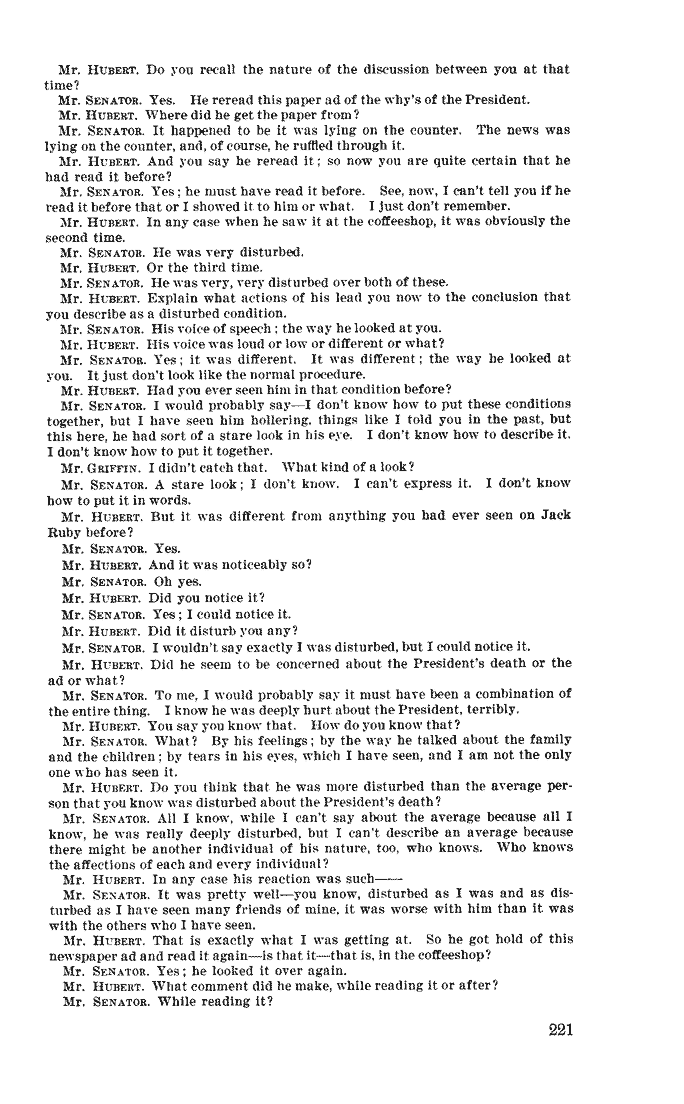 Mr. HUBERT. Do you recall the nature of the discussion between you at that time?

Mr. SENATOR. Yes. He reread this paper ad of the why's of the President.

Mr. HUBERT. Where did he get the paper from?

Mr. SENATOR. It happened to be it was lying on the counter. The news was lying on the counter, and, of course, he ruffled through it.

Mr. HUBERT. And you say he reread it; so now you are quite certain that he had read it before?

Mr. SENATOR. Yes; he must have read it before. See, now, I can't tell you if he read it before that or I showed it to him or what. I just don't remember.

Mr. HUBERT. In any case when he saw it at the coffeeshop, it was obviously the second time.

Mr. SENATOR. He was very disturbed.

Mr. HUBERT. Or the third time.

Mr. SENATOR. He was very, very disturbed over both of these.

Mr. HUBERT. Explain what actions of his lead you now to the conclusion that you describe as a disturbed condition.

Mr. SENATOR. His voice of speech; the way he looked at you.

Mr. HUBERT. His voice was loud or low or different or what?

Mr. SENATOR. Yes; it was different. It was different; the way he looked at you. It just don't look like the normal procedure.

Mr. HUBERT. Had you ever seen him in that condition before?

Mr. SENATOR. I would probably say—I don't know how to put these conditions together, but I have seen him hollering, things like I told you in the past, but this here, he had sort of a stare look in his eye. I don't know how to describe it. I don't know how to put it together.

Mr. GRIFFIN. I didn't catch that. What kind of a look?

Mr. SENATOR. A stare look; I don't know. I can't express it. I don't know how to put it in words.

Mr. HUBERT. But it was different from anything you had ever seen on Jack Ruby before?

Mr. SENATOR. Yes.

Mr. HUBERT. And it was noticeably so?

Mr. SENATOR. Oh yes.

Mr. HUBERT. Did you notice it?

Mr. SENATOR. Yes; I could notice it.

Mr. HUBERT. Did it disturb you any?

Mr. SENATOR. I wouldn't say exactly I was disturbed, but I could notice it.

Mr. HUBERT. Did he seem to be concerned about the President's death or the ad or what?

Mr. SENATOR. To me, I would probably say it must have been a combination of the entire thing. I know he was deeply hurt about the President, terribly.

Mr. HUBERT. You say you know that. How do you know that?

Mr. SENATOR. What? By his feelings; by the way he talked about the family and the children; by tears in his eyes, which I have seen, and I am not the only one who has seen it.

Mr. HUBERT. Do you think that he was more disturbed than the average person that you know was disturbed about the President's death?

Mr. SENATOR. All I know, while I can't say about the average because all I know, he was really deeply disturbed, but I can't describe an average because there might be another individual of his nature, too, who knows. Who knows the affections of each and every individual?

Mr. HUBERT. In any case his reaction was such——

Mr. SENATOR. It was pretty well—you know, disturbed as I was and as disturbed as I have seen many friends of mine, it was worse with him than it was with the others who I have seen.

Mr. HUBERT. That is exactly what I was getting at. So he got hold of this newspaper ad and read it again—is that it—that is, in the coffeeshop?

Mr. SENATOR. Yes; he looked it over again.

Mr. HUBERT. What comment did he make, while reading it or after?

Mr. SENATOR. While reading it?

221